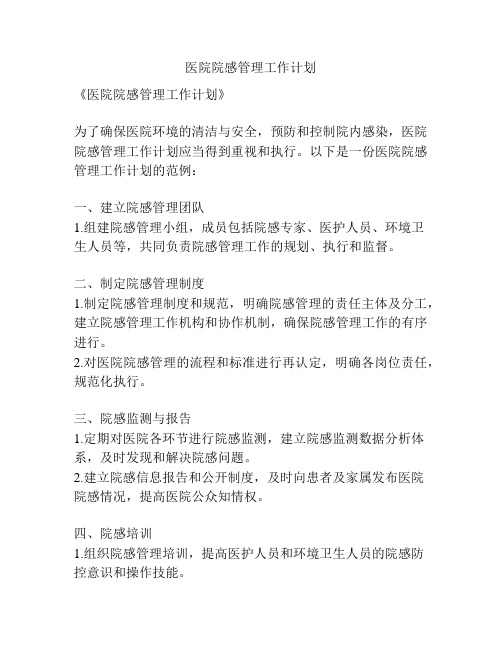 医院院感管理工作计划

《医院院感管理工作计划》

为了确保医院环境的清洁与安全，预防和控制院内感染，医院院感管理工作计划应当得到重视和执行。以下是一份医院院感管理工作计划的范例：

一、建立院感管理团队
1.组建院感管理小组，成员包括院感专家、医护人员、环境卫生人员等，共同负责院感管理工作的规划、执行和监督。

二、制定院感管理制度
1.制定院感管理制度和规范，明确院感管理的责任主体及分工，建立院感管理工作机构和协作机制，确保院感管理工作的有序进行。
2.对医院院感管理的流程和标准进行再认定，明确各岗位责任，规范化执行。

三、院感监测与报告
1.定期对医院各环节进行院感监测，建立院感监测数据分析体系，及时发现和解决院感问题。
2.建立院感信息报告和公开制度，及时向患者及家属发布医院院感情况，提高医院公众知情权。

四、院感培训
1.组织院感管理培训，提高医护人员和环境卫生人员的院感防控意识和操作技能。